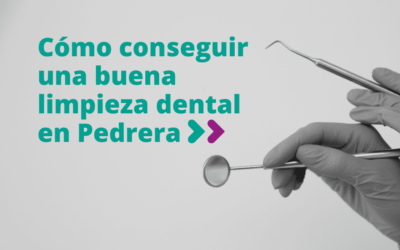 Cómo conseguir una buena limpieza dental en Pedrera